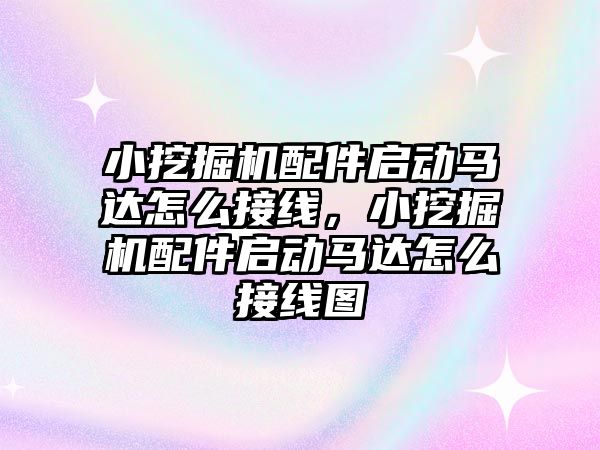 小挖掘机配件启动马达怎么接线，小挖掘机配件启动马达怎么接线图